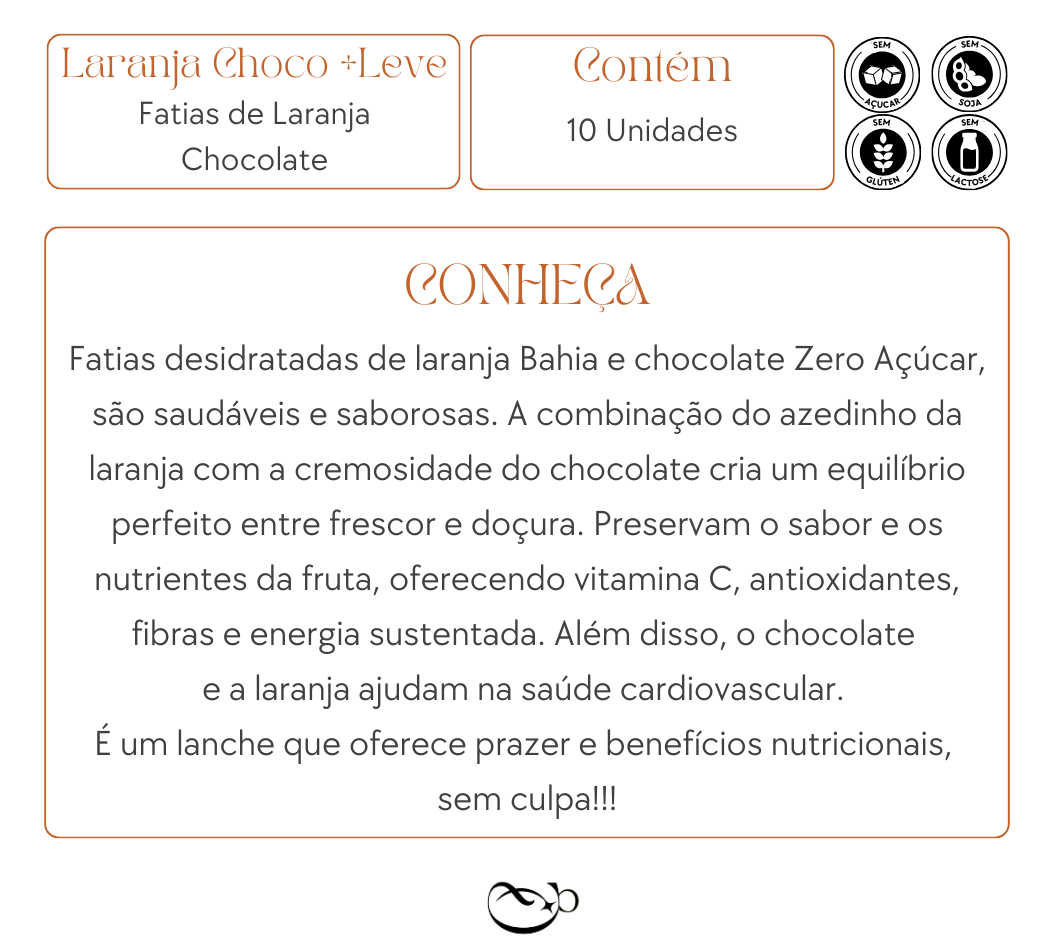 Laranja Choco +Leve
Fatias de Laranja Chocolate

Contém
10 Unidades

SEM AÇÚCAR
SEM SOJA
SEM GLÚTEN
SEM LACTOSE

CONHEÇA

Fatias desidratadas de laranja Bahia e chocolate Zero Açúcar, são saudáveis e saborosas. A combinação do azedinho da laranja com a cremosidade do chocolate cria um equilíbrio perfeito entre frescor e doçura. Preservam o sabor e os nutrientes da fruta, oferecendo vitamina C, antioxidantes, fibras e energia sustentada. Além disso, o chocolate e a laranja ajudam na saúde cardiovascular.
É um lanche que oferece prazer e benefícios nutricionais, sem culpa!!!